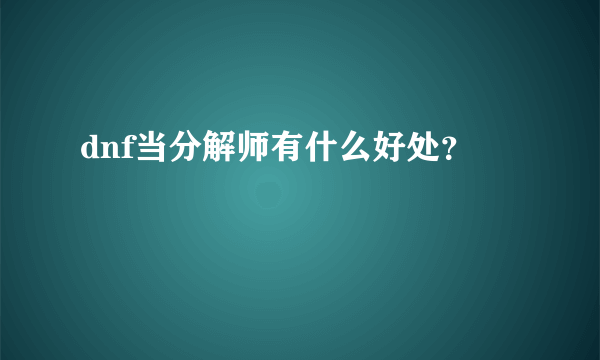 dnf当分解师有什么好处?